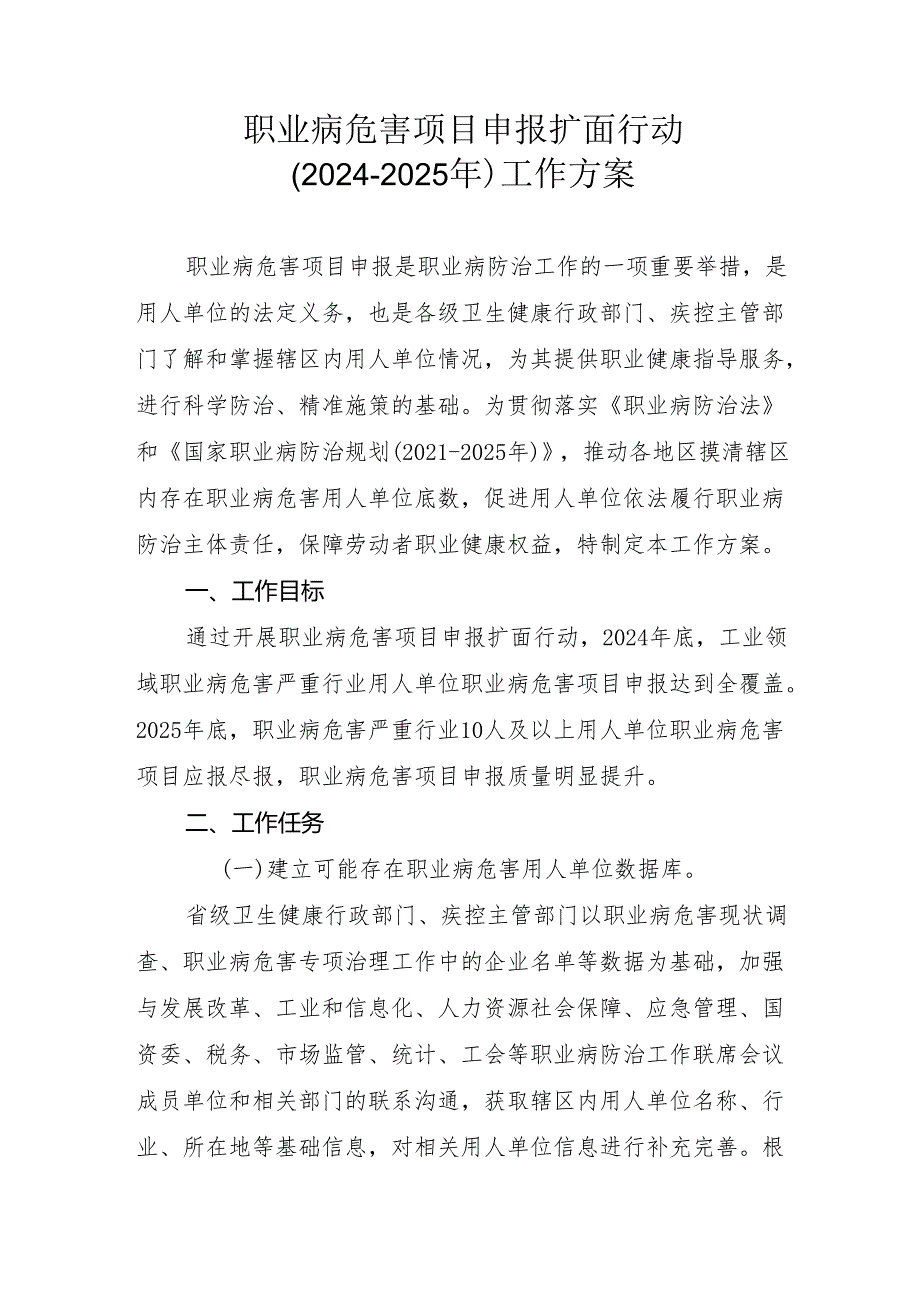 职业病危害项目申报扩面行动
(2024-2025年)工作方案

职业病危害项目申报是职业病防治工作的一项重要举措，是用人单位的法定义务，也是各级卫生健康行政部门、疾控主管部门了解和掌握辖区内用人单位情况，为其提供职业健康指导服务，进行科学防治、精准施策的基础。为贯彻落实《职业病防治法》和《国家职业病防治规划(2021-2025年)》，推动各地区摸清辖区内存在职业病危害用人单位底数，促进用人单位依法履行职业病防治主体责任，保障劳动者职业健康权益，特制定本工作方案。

一、工作目标

通过开展职业病危害项目申报扩面行动，2024年底，工业领域职业病危害严重行业用人单位职业病危害项目申报达到全覆盖。2025年底，职业病危害严重行业10人及以上用人单位职业病危害项目应报尽报，职业病危害项目申报质量明显提升。

二、工作任务

(一)建立可能存在职业病危害用人单位数据库。

省级卫生健康行政部门、疾控主管部门以职业病危害现状调查、职业病危害专项治理工作中的企业名单等数据为基础，加强与发展改革、工业和信息化、人力资源社会保障、应急管理、国资委、税务、市场监管、统计、工会等职业病防治工作联席会议成员单位和相关部门的联系沟通，获取辖区内用人单位名称、行业、所在地等基础信息，对相关用人单位信息进行补充完善。根